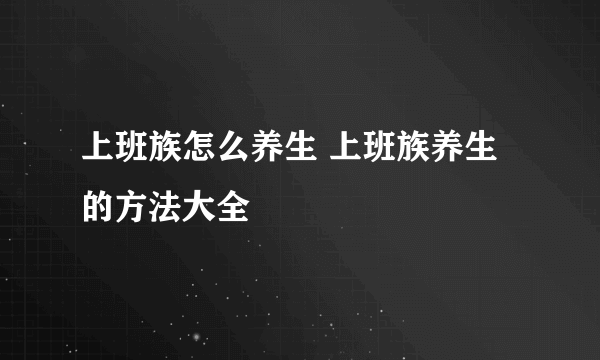 上班族怎么养生 上班族养生的方法大全